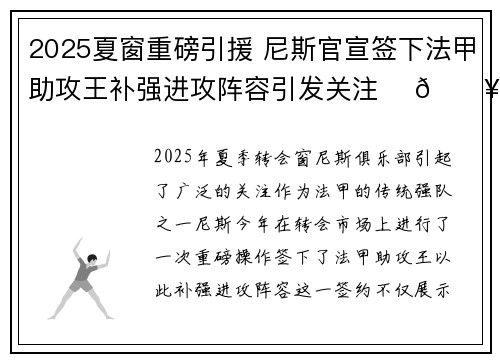 2025夏窗重磅引援 尼斯官宣签下法甲助攻王补强进攻阵容引发关注 ð ¥

2025年夏季转会窗尼斯俱乐部引起了广泛的关注作为法甲的传统强队之一尼斯今年在转会市场上进行了一次重磅操作签下了法甲助攻王以此补强进攻阵容这一签约不仅展示